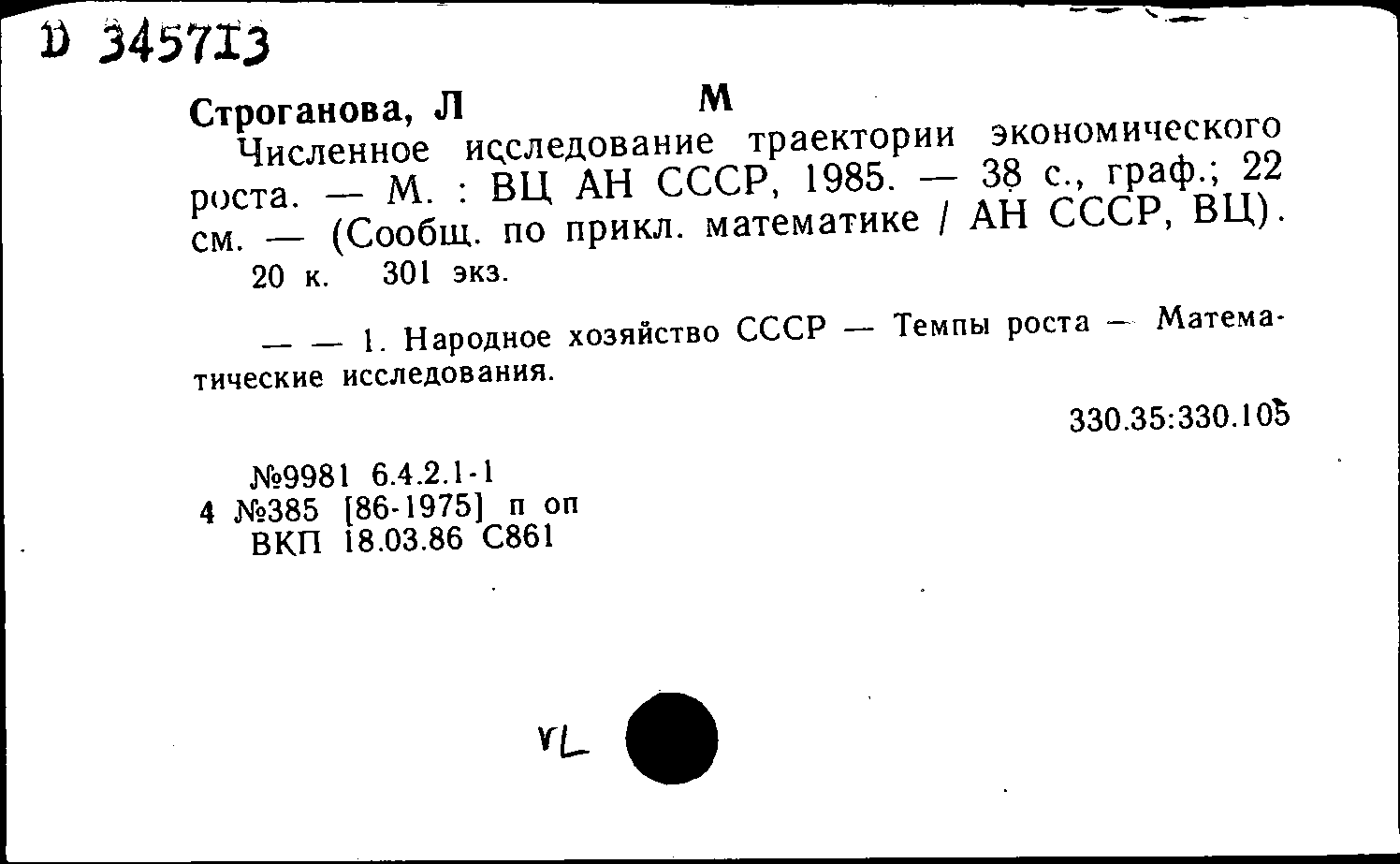 D 345713

Строганова, Л М

Численное исследование траектории экономического роста. — М. : ВЦ АН СССР, 1985. — 38 с., граф.; 22 см. — (Сообщ. по прикл. математике / АН СССР, ВЦ).

20 к. 301 экз.

— — 1. Народное хозяйство СССР — Темпы роста — Математические исследования.

330.35:330.105

№9981 6.4.2.1-1
4 №385 [86-1975] п оп
ВКП 18.03.86 С861

VL